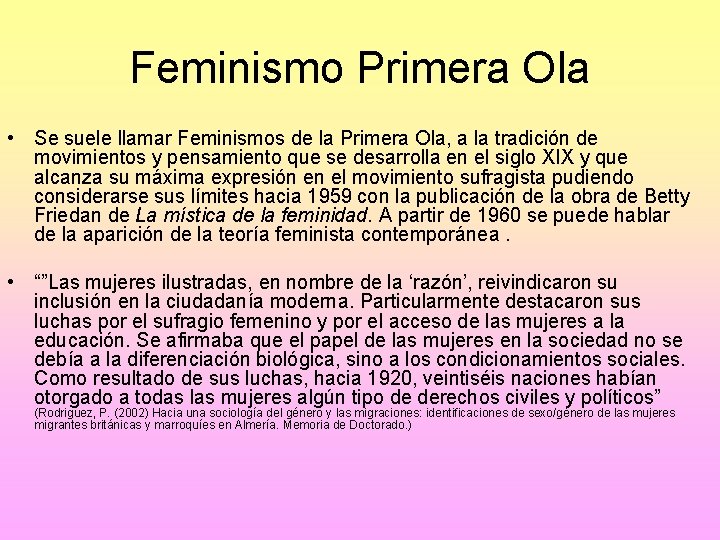 Feminismo Primera Ola

• Se suele llamar Feminismos de la Primera Ola, a la tradición de movimientos y pensamiento que se desarrolla en el siglo XIX y que alcanza su máxima expresión en el movimiento sufragista pudiendo considerarse sus límites hacia 1959 con la publicación de la obra de Betty Friedan de La mística de la feminidad. A partir de 1960 se puede hablar de la aparición de la teoría feminista contemporánea .

• “”Las mujeres ilustradas, en nombre de la ‘razón’, reivindicaron su inclusión en la ciudadanía moderna. Particularmente destacaron sus luchas por el sufragio femenino y por el acceso de las mujeres a la educación. Se afirmaba que el papel de las mujeres en la sociedad no se debía a la diferenciación biológica, sino a los condicionamientos sociales. Como resultado de sus luchas, hacia 1920, veintiséis naciones habían otorgado a todas las mujeres algún tipo de derechos civiles y políticos” (Rodríguez, P. (2002) Hacia una sociología del género y las migraciones: identificaciones de sexo/género de las mujeres migrantes británicas y marroquíes en Almería. Memoria de Doctorado.)